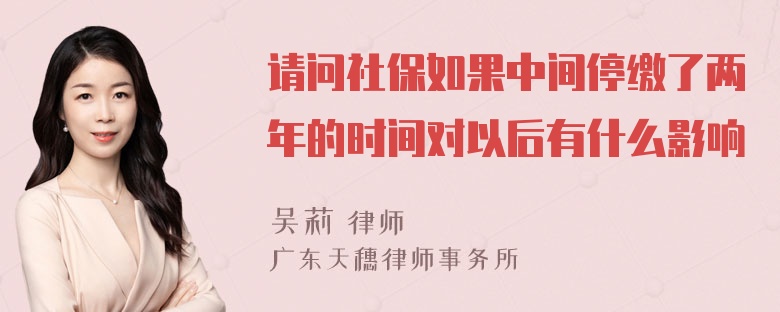 请问社保如果中间停缴了两年的时间对以后有什么影响

吴莉 律师
广东天穗律师事务所